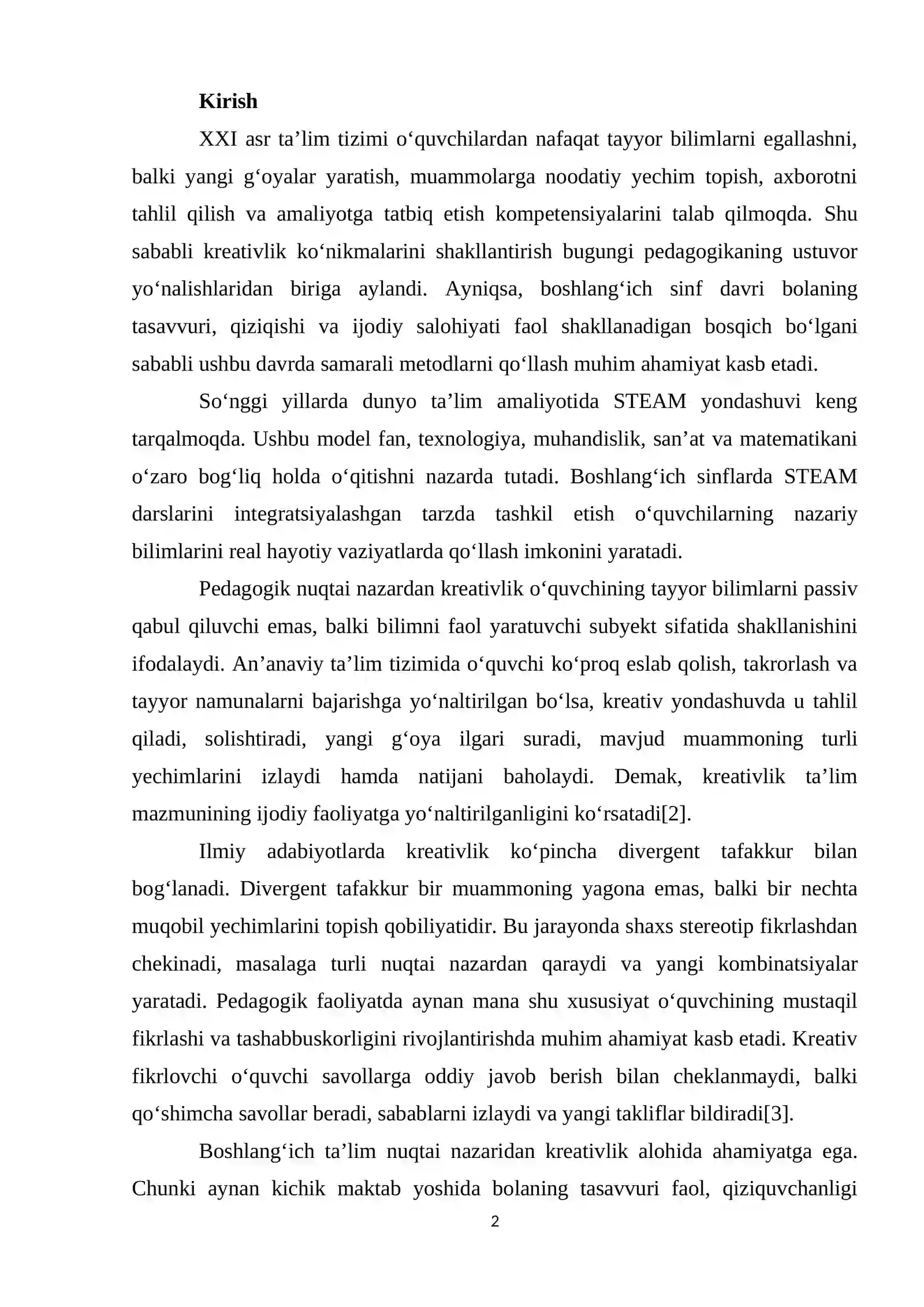 Kirish

XXI asr ta'lim tizimi o'quvchilardan nafaqat tayyor bilimlarni egallashni, balki yangi g'oyalar yaratish, muammolarga noodatiy yechim topish, axborotni tahlil qilish va amaliyotga tatbiq etish kompetensiyalarini talab qilmoqda. Shu sababli kreativlik ko'nikmalarini shakllantirish bugungi pedagogikaning ustuvor yo'nalishlaridan biriga aylandi. Ayniqsa, boshlang'ich sinf davri bolaning tasavvuri, qiziqishi va ijodiy salohiyati faol shakllanadigan bosqich bo'lgani sababli ushbu davrda samarali metodlarni qo'llash muhim ahamiyat kasb etadi.

So'nggi yillarda dunyo ta'lim amaliyotida STEAM yondashuvi keng tarqalmoqda. Ushbu model fan, texnologiya, muhandislik, san'at va matematikani o'zaro bog'liq holda o'qitishni nazarda tutadi. Boshlang'ich sinflarda STEAM darslarini integratsiyalashgan tarzda tashkil etish o'quvchilarning nazariy bilimlarini real hayotiy vaziyatlarda qo'llash imkonini yaratadi.

Pedagogik nuqtai nazardan kreativlik o'quvchining tayyor bilimlarni passiv qabul qiluvchi emas, balki bilimni faol yaratuvchi subyekt sifatida shakllanishini ifodalaydi. An'anaviy ta'lim tizimida o'quvchi ko'proq eslab qolish, takrorlash va tayyor namunalarni bajarishga yo'naltirilgan bo'lsa, kreativ yondashuvda u tahlil qiladi, solishtiradi, yangi g'oya ilgari suradi, mavjud muammoning turli yechimlarini izlaydi hamda natijani baholaydi. Demak, kreativlik ta'lim mazmunining ijodiy faoliyatga yo'naltirilganligini ko'rsatadi[2].

Ilmiy adabiyotlarda kreativlik ko'pincha divergent tafakkur bilan bog'lanadi. Divergent tafakkur bir muammoning yagona emas, balki bir nechta muqobil yechimlarini topish qobiliyatidir. Bu jarayonda shaxs stereotip fikrlashdan chekinadi, masalaga turli nuqtai nazardan qaraydi va yangi kombinatsiyalar yaratadi. Pedagogik faoliyatda aynan mana shu xususiyat o'quvchining mustaqil fikrlashi va tashabbuskorligini rivojlantirishda muhim ahamiyat kasb etadi. Kreativ fikrlovchi o'quvchi savollarga oddiy javob berish bilan cheklanmaydi, balki qo'shimcha savollar beradi, sabablarni izlaydi va yangi takliflar bildiradi[3].

Boshlang'ich ta'lim nuqtai nazaridan kreativlik alohida ahamiyatga ega. Chunki aynan kichik maktab yoshida bolaning tasavvuri faol, qiziquvchanligi

2